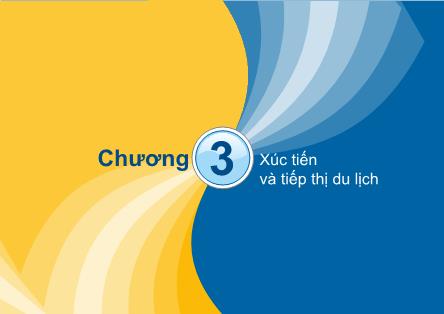 Chương 3 Xúc tiến và tiếp thị du lịch